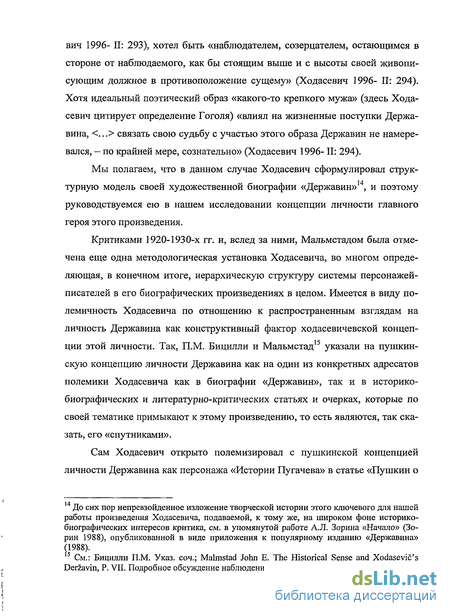 вич 1996- II: 293), хотел быть «наблюдателем, созерцателем, остающимся в стороне от наблюдаемого, как бы стоящим выше и с высоты своей живописующим должное в противоположение сущему» (Ходасевич 1996- II: 294). Хотя идеальный поэтический образ «какого-то крепкого мужа» (здесь Ходасевич цитирует определение Гоголя) «влиял на жизненные поступки Державина, <…> связать свою судьбу с участью этого образа Державин не намеревался, – по крайней мере, сознательно» (Ходасевич 1996- II: 294).

Мы полагаем, что в данном случае Ходасевич сформулировал структурную модель своей художественной биографии «Державин»$^{14}$, и поэтому руководствуемся ею в нашем исследовании концепции личности главного героя этого произведения.

Критиками 1920-1930-х гг. и, вслед за ними, Мальмстадом была отмечена еще одна методологическая установка Ходасевича, во многом определяющая, в конечном итоге, иерархическую структуру системы персонажей-писателей в его биографических произведениях в целом. Имеется в виду полемичность Ходасевича по отношению к распространенным взглядам на личность Державина как конструктивный фактор ходасевичевской концепции этой личности. Так, П.М. Бицилли и Мальмстад$^{15}$ указали на пушкинскую концепцию личности Державина как на один из конкретных адресатов полемики Ходасевича как в биографии «Державин», так и в историко-биографических и литературно-критических статьях и очерках, которые по своей тематике примыкают к этому произведению, то есть являются, так сказать, его «спутниками».

Сам Ходасевич открыто полемизировал с пушкинской концепцией личности Державина как персонажа «Истории Пугачева» в статье «Пушкин о

$^{14}$ До сих пор непревзойденное изложение творческой истории этого ключевого для нашей работы произведения Ходасевича, подаваемой, к тому же, на широком фоне историко-биографических интересов критика, см. в упомянутой работе А.Л. Зорина «Начало» (Зорин 1988), опубликованной в виде приложения к популярному изданию «Державина» (1988).
$^{15}$ См.: Бицилли П.М. Указ. соч.; Malmstad John E. The Historical Sense and Xodasevič's Deržavin, P. VII. Подробное обсуждение наблюдени

dsLib.net
библиотека диссертаций